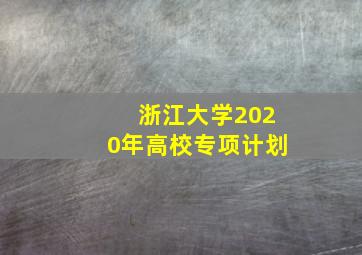 浙江大学2020年高校专项计划